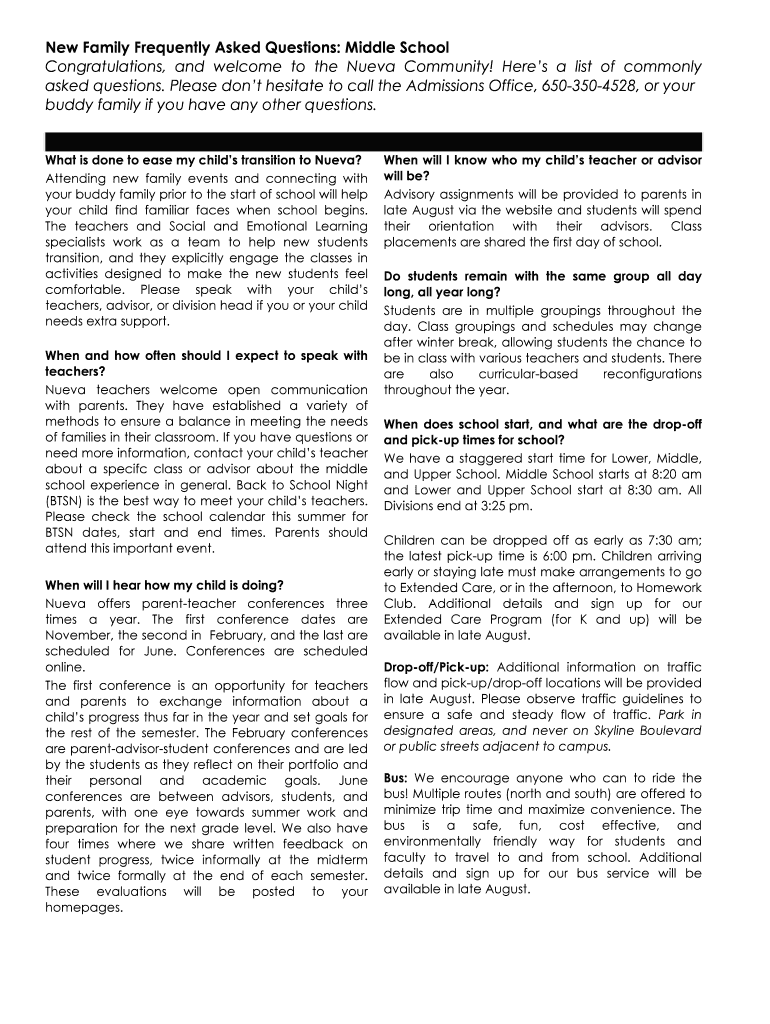 New Family Frequently Asked Questions: Middle School

Congratulations, and welcome to the Nueva Community! Here's a list of commonly asked questions. Please don't hesitate to call the Admissions Office, 650-350-4528, or your buddy family if you have any other questions.

What is done to ease my child's transition to Nueva?

Attending new family events and connecting with your buddy family prior to the start of school will help your child find familiar faces when school begins. The teachers and Social and Emotional Learning specialists work as a team to help new students transition, and they explicitly engage the classes in activities designed to make the new students feel comfortable. Please speak with your child's teachers, advisor, or division head if you or your child needs extra support.

When and how often should I expect to speak with teachers?

Nueva teachers welcome open communication with parents. They have established a variety of methods to ensure a balance in meeting the needs of families in their classroom. If you have questions or need more information, contact your child's teacher about a specifc class or advisor about the middle school experience in general. Back to School Night (BTSN) is the best way to meet your child's teachers. Please check the school calendar this summer for BTSN dates, start and end times. Parents should attend this important event.

When will I hear how my child is doing?

Nueva offers parent-teacher conferences three times a year. The first conference dates are November, the second in February, and the last are scheduled for June. Conferences are scheduled online.

The first conference is an opportunity for teachers and parents to exchange information about a child's progress thus far in the year and set goals for the rest of the semester. The February conferences are parent-advisor-student conferences and are led by the students as they reflect on their portfolio and their personal and academic goals. June conferences are between advisors, students, and parents, with one eye towards summer work and preparation for the next grade level. We also have four times where we share written feedback on student progress, twice informally at the midterm and twice formally at the end of each semester. These evaluations will be posted to your homepages.

When will I know who my child's teacher or advisor will be?

Advisory assignments will be provided to parents in late August via the website and students will spend their orientation with their advisors. Class placements are shared the first day of school.

Do students remain with the same group all day long, all year long?

Students are in multiple groupings throughout the day. Class groupings and schedules may change after winter break, allowing students the chance to be in class with various teachers and students. There are also curricular-based reconfigurations throughout the year.

When does school start, and what are the drop-off and pick-up times for school?

We have a staggered start time for Lower, Middle, and Upper School. Middle School starts at 8:20 am and Lower and Upper School start at 8:30 am. All Divisions end at 3:25 pm.

Children can be dropped off as early as 7:30 am; the latest pick-up time is 6:00 pm. Children arriving early or staying late must make arrangements to go to Extended Care, or in the afternoon, to Homework Club. Additional details and sign up for our Extended Care Program (for K and up) will be available in late August.

Drop-off/Pick-up: Additional information on traffic flow and pick-up/drop-off locations will be provided in late August. Please observe traffic guidelines to ensure a safe and steady flow of traffic. Park in designated areas, and never on Skyline Boulevard or public streets adjacent to campus.

Bus: We encourage anyone who can to ride the bus! Multiple routes (north and south) are offered to minimize trip time and maximize convenience. The bus is a safe, fun, cost effective, and environmentally friendly way for students and faculty to travel to and from school. Additional details and sign up for our bus service will be available in late August.